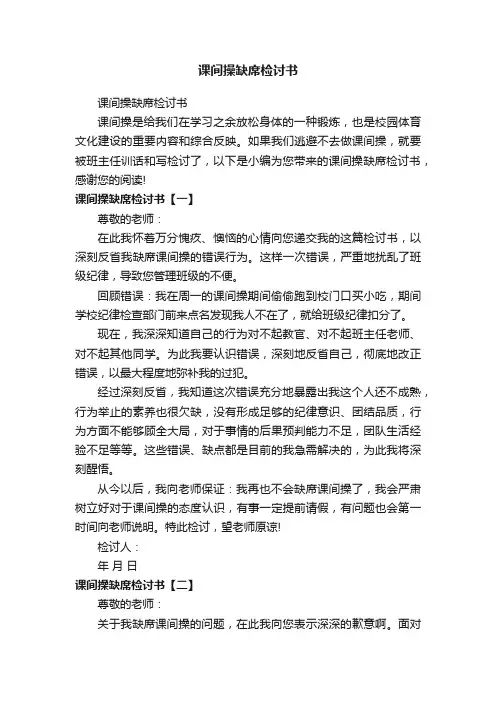 课间操缺席检讨书

课间操缺席检讨书

课间操是给我们在学习之余放松身体的一种锻炼，也是校园体育文化建设的重要内容和综合反映。如果我们逃避不去做课间操，就要被班主任训话和写检讨了，以下是小编为您带来的课间操缺席检讨书，感谢您的阅读!

课间操缺席检讨书【一】

尊敬的老师：

在此我怀着万分愧疚、懊恼的心情向您递交我的这篇检讨书，以深刻反省我缺席课间操的错误行为。这样一次错误，严重地扰乱了班级纪律，导致您管理班级的不便。

回顾错误：我在周一的课间操期间偷偷跑到校门口买小吃，期间学校纪律检查部门前来点名发现我人不在了，就给班级纪律扣分了。

现在，我深深知道自己的行为对不起教官、对不起班主任老师、对不起其他同学。为此我要认识错误，深刻地反省自己，彻底地改正错误，以最大程度地弥补我的过犯。

经过深刻反省，我知道这次错误充分地暴露出我这个人还不成熟，行为举止的素养也很欠缺，没有形成足够的纪律意识、团结品质，行为方面不能够顾全大局，对于事情的后果预判能力不足，团队生活经验不足等等。这些错误、缺点都是目前的我急需解决的，为此我将深刻醒悟。

从今以后，我向老师保证：我再也不会缺席课间操了，我会严肃树立好对于课间操的态度认识，有事一定提前请假，有问题也会第一时间向老师说明。特此检讨，望老师原谅!

检讨人：

年 月 日

课间操缺席检讨书【二】

尊敬的老师：

关于我缺席课间操的问题，在此我向您表示深深的歉意啊。面对